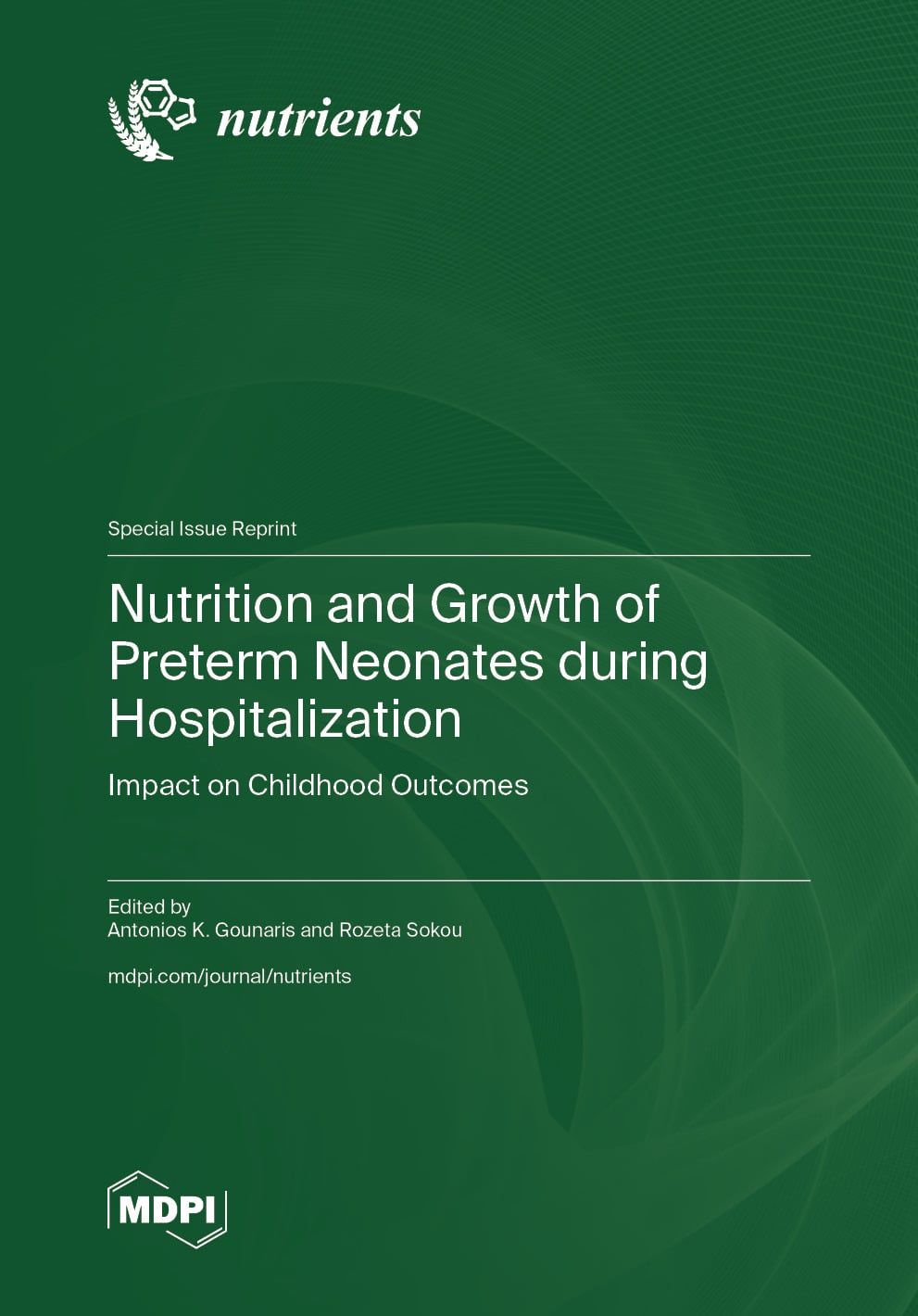 nutrients

Special Issue Reprint

Nutrition and Growth of Preterm Neonates during Hospitalization

Impact on Childhood Outcomes

Edited by
Antonios K. Gounaris and Rozeta Sokou

mdpi.com/journal/nutrients

MDPI